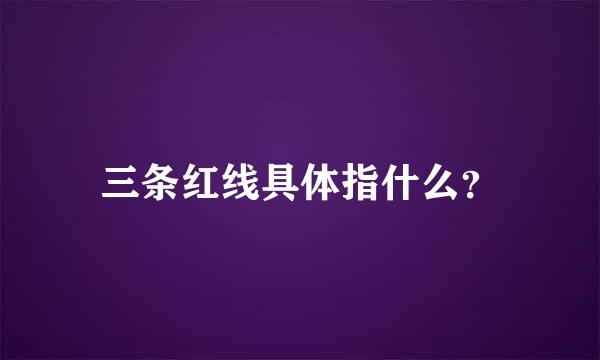 三条红线具体指什么?